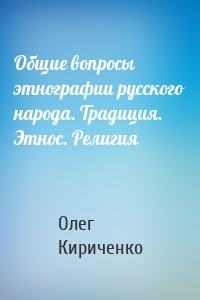 Общие вопросы этнографии русского народа. Традиция. Этнос. Религия

Олег Кириченко